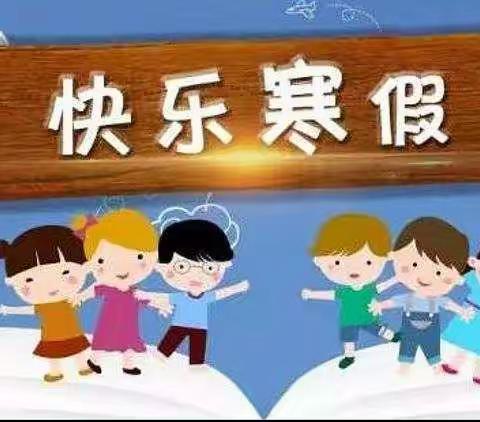 快乐寒假